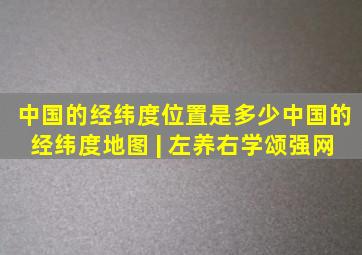 中国的经纬度位置是多少中国的经纬度地图 | 左养右学颂强网